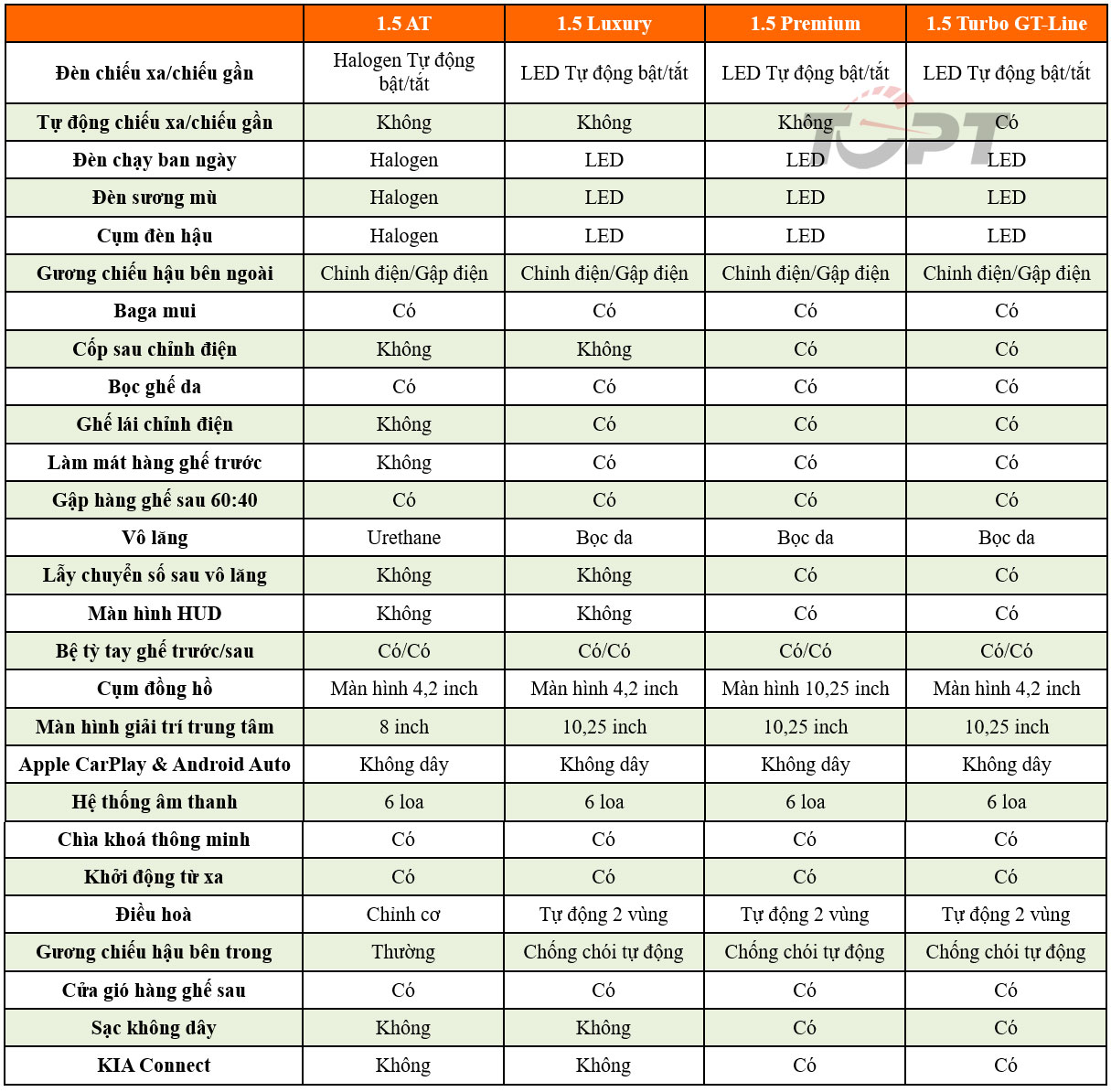 |  | 1.5 AT | 1.5 Luxury | 1.5 Premium | 1.5 Turbo GT-Line |
|---|---|---|---|---|
| Đèn chiếu xa/chiếu gần | Halogen Tự động bật/tắt | LED Tự động bật/tắt | LED Tự động bật/tắt | LED Tự động bật/tắt |
| Tự động chiếu xa/chiếu gần | Không | Không | Không | Có |
| Đèn chạy ban ngày | Halogen | LED | LED | LED |
| Đèn sương mù | Halogen | LED | LED | LED |
| Cụm đèn hậu | Halogen | LED | LED | LED |
| Gương chiếu hậu bên ngoài | Chỉnh điện/Gập điện | Chỉnh điện/Gập điện | Chỉnh điện/Gập điện | Chỉnh điện/Gập điện |
| Baga mui | Có | Có | Có | Có |
| Cốp sau chỉnh điện | Không | Không | Có | Có |
| Bọc ghế da | Có | Có | Có | Có |
| Ghế lái chỉnh điện | Không | Có | Có | Có |
| Làm mát hàng ghế trước | Không | Có | Có | Có |
| Gập hàng ghế sau 60:40 | Có | Có | Có | Có |
| Vô lăng | Urethane | Bọc da | Bọc da | Bọc da |
| Lẫy chuyển số sau vô lăng | Không | Không | Có | Có |
| Màn hình HUD | Không | Không | Có | Có |
| Bệ tỳ tay ghế trước/sau | Có/Có | Có/Có | Có/Có | Có/Có |
| Cụm đồng hồ | Màn hình 4,2 inch | Màn hình 4,2 inch | Màn hình 10,25 inch | Màn hình 4,2 inch |
| Màn hình giải trí trung tâm | 8 inch | 10,25 inch | 10,25 inch | 10,25 inch |
| Apple CarPlay & Android Auto | Không dây | Không dây | Không dây | Không dây |
| Hệ thống âm thanh | 6 loa | 6 loa | 6 loa | 6 loa |
| Chìa khoá thông minh | Có | Có | Có | Có |
| Khởi động từ xa | Có | Có | Có | Có |
| Điều hoà | Chỉnh cơ | Tự động 2 vùng | Tự động 2 vùng | Tự động 2 vùng |
| Gương chiếu hậu bên trong | Thường | Chống chói tự động | Chống chói tự động | Chống chói tự động |
| Cửa gió hàng ghế sau | Có | Có | Có | Có |
| Sạc không dây | Không | Không | Có | Có |
| KIA Connect | Không | Không | Có | Có |

TOPT